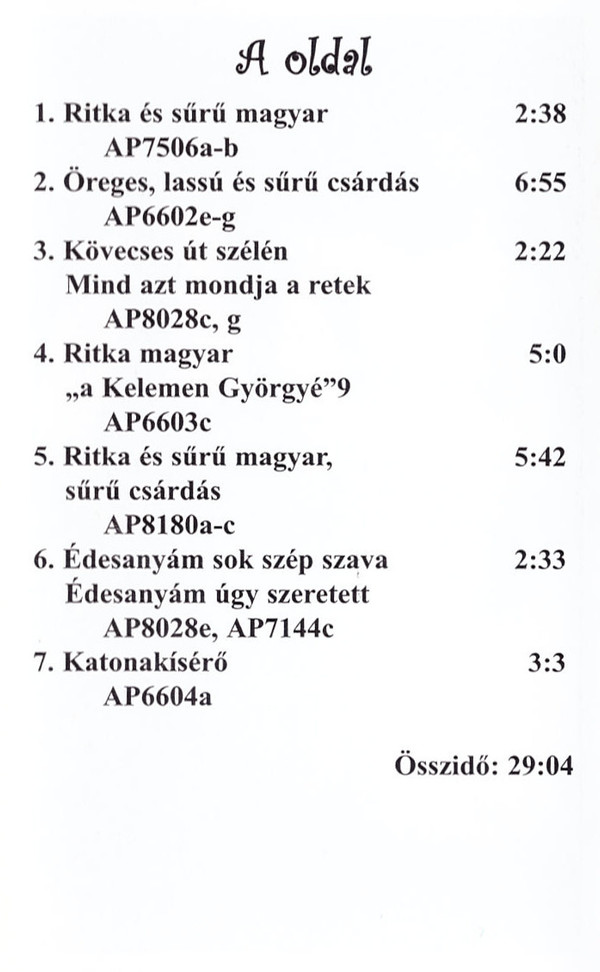 A oldal

1. Ritka és sűrű magyar 2:38
AP7506a-b
2. Öreges, lassú és sűrű csárdás 6:55
AP6602e-g
3. Kövecses út szélén 2:22
Mind azt mondja a retek
AP8028c, g
4. Ritka magyar 5:0
„a Kelemen Györgyé”9
AP6603c
5. Ritka és sűrű magyar, 5:42
sűrű csárdás
AP8180a-c
6. Édesanyám sok szép szava 2:33
Édesanyám úgy szeretett
AP8028e, AP7144c
7. Katonakísérő 3:3
AP6604a

Összidő: 29:04